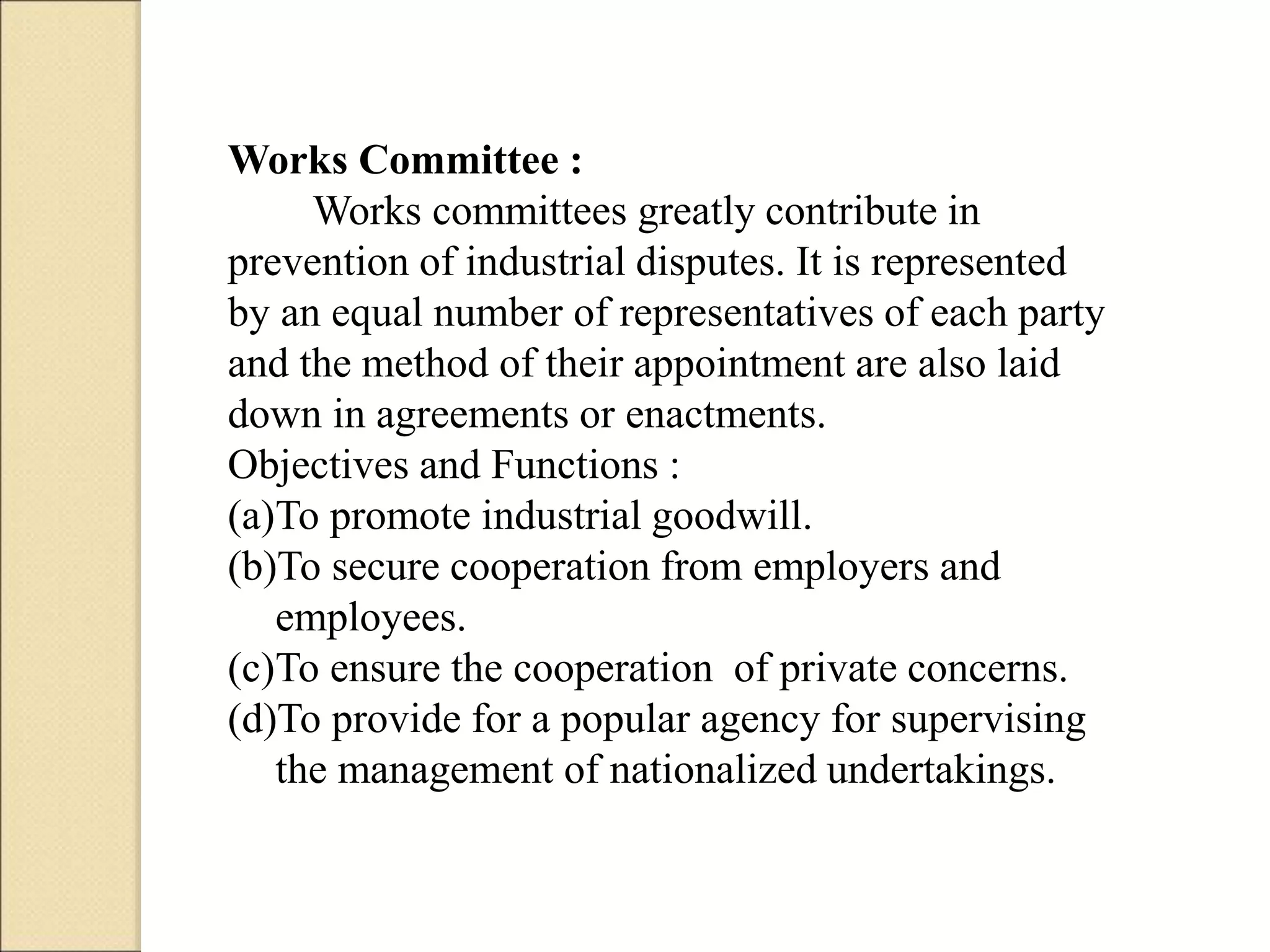 Works Committee :

Works committees greatly contribute in prevention of industrial disputes. It is represented by an equal number of representatives of each party and the method of their appointment are also laid down in agreements or enactments.

Objectives and Functions :

(a)To promote industrial goodwill.

(b)To secure cooperation from employers and employees.

(c)To ensure the cooperation  of private concerns.

(d)To provide for a popular agency for supervising the management of nationalized undertakings.